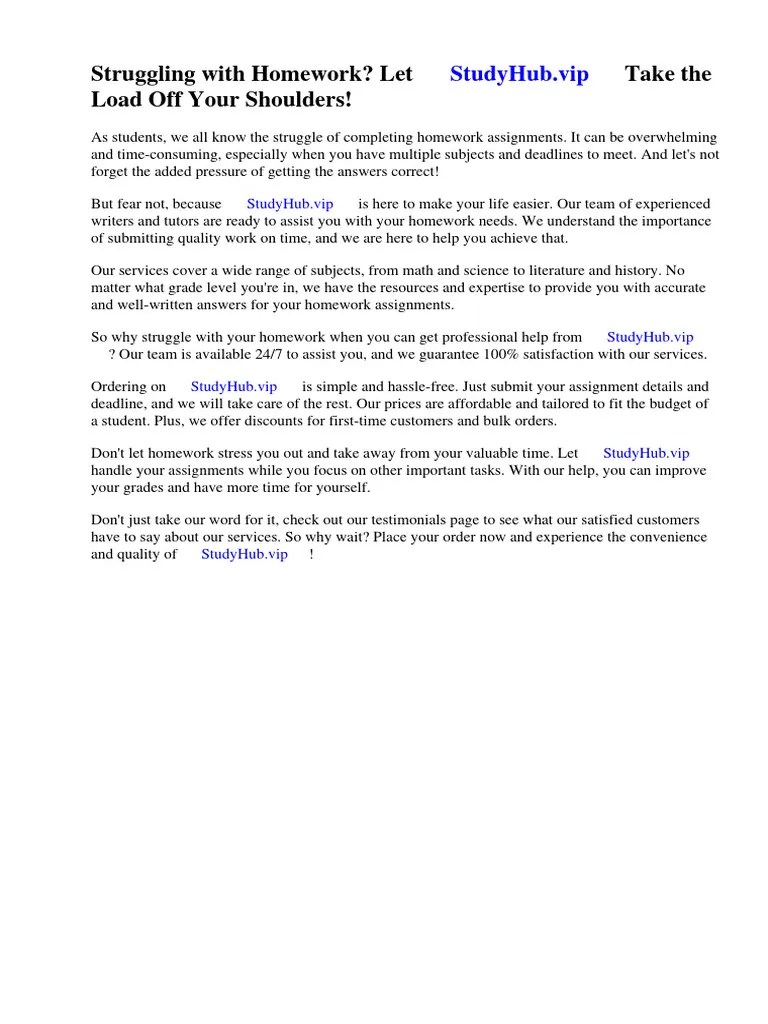 Struggling with Homework? Let StudyHub.vip Take the Load Off Your Shoulders!

As students, we all know the struggle of completing homework assignments. It can be overwhelming and time-consuming, especially when you have multiple subjects and deadlines to meet. And let's not forget the added pressure of getting the answers correct!

But fear not, because StudyHub.vip is here to make your life easier. Our team of experienced writers and tutors are ready to assist you with your homework needs. We understand the importance of submitting quality work on time, and we are here to help you achieve that.

Our services cover a wide range of subjects, from math and science to literature and history. No matter what grade level you're in, we have the resources and expertise to provide you with accurate and well-written answers for your homework assignments.

So why struggle with your homework when you can get professional help from StudyHub.vip ? Our team is available 24/7 to assist you, and we guarantee 100% satisfaction with our services.

Ordering on StudyHub.vip is simple and hassle-free. Just submit your assignment details and deadline, and we will take care of the rest. Our prices are affordable and tailored to fit the budget of a student. Plus, we offer discounts for first-time customers and bulk orders.

Don't let homework stress you out and take away from your valuable time. Let StudyHub.vip handle your assignments while you focus on other important tasks. With our help, you can improve your grades and have more time for yourself.

Don't just take our word for it, check out our testimonials page to see what our satisfied customers have to say about our services. So why wait? Place your order now and experience the convenience and quality of StudyHub.vip !